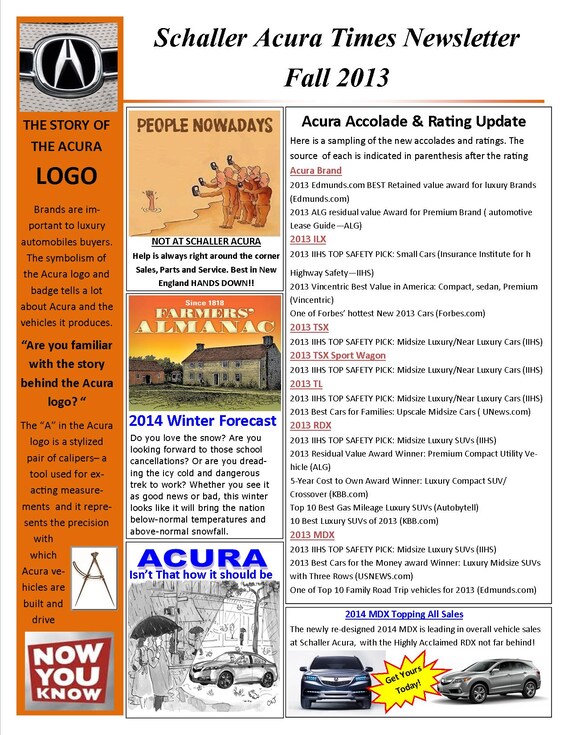 Schaller Acura Times Newsletter
Fall 2013

THE STORY OF THE ACURA LOGO

Brands are important to luxury automobiles buyers. The symbolism of the Acura logo and badge tells a lot about Acura and the vehicles it produces.

"Are you familiar with the story behind the Acura logo? "

The "A" in the Acura logo is a stylized pair of calipers– a tool used for exacting measurements and it represents the precision with which Acura vehicles are built and drive

NOW YOU KNOW

PEOPLE NOWADAYS

NOT AT SCHALLER ACURA
Help is always right around the corner Sales, Parts and Service. Best in New England HANDS DOWN!!

Since 1818
FARMERS' ALMANAC

2014 Winter Forecast
Do you love the snow? Are you looking forward to those school cancellations? Or are you dreading the icy cold and dangerous trek to work? Whether you see it as good news or bad, this winter looks like it will bring the nation below-normal temperatures and above-normal snowfall.

ACURA
Isn't That how it should be

Acura Accolade & Rating Update
Here is a sampling of the new accolades and ratings. The source of each is indicated in parenthesis after the rating
Acura Brand
2013 Edmunds.com BEST Retained value award for luxury Brands (Edmunds.com)
2013 ALG residual value Award for Premium Brand ( automotive Lease Guide—ALG)
2013 ILX
2013 IIHS TOP SAFETY PICK: Small Cars (Insurance Institute for h Highway Safety—IIHS)
2013 Vincentric Best Value in America: Compact, sedan, Premium (Vincentric)
One of Forbes' hottest New 2013 Cars (Forbes.com)
2013 TSX
2013 IIHS TOP SAFETY PICK: Midsize Luxury/Near Luxury Cars (IIHS)
2013 TSX Sport Wagon
2013 IIHS TOP SAFETY PICK: Midsize Luxury/Near Luxury Cars (IIHS)
2013 TL
2013 IIHS TOP SAFETY PICK: Midsize Luxury/Near Luxury Cars (IIHS)
2013 Best Cars for Families: Upscale Midsize Cars ( UNews.com)
2013 RDX
2013 IIHS TOP SAFETY PICK: Midsize Luxury SUVs (IIHS)
2013 Residual Value Award Winner: Premium Compact Utility Vehicle (ALG)
5-Year Cost to Own Award Winner: Luxury Compact SUV/ Crossover (KBB.com)
Top 10 Best Gas Mileage Luxury SUVs (Autobytell)
10 Best Luxury SUVs of 2013 (KBB.com)
2013 MDX
2013 IIHS TOP SAFETY PICK: Midsize Luxury SUVs (IIHS)
2013 Best Cars for the Money award Winner: Luxury Midsize SUVs with Three Rows (USNEWS.com)
One of Top 10 Family Road Trip vehicles for 2013 (Edmunds.com)

2014 MDX Topping All Sales
The newly re-designed 2014 MDX is leading in overall vehicle sales at Schaller Acura, with the Highly Acclaimed RDX not far behind!

Get Yours Today!